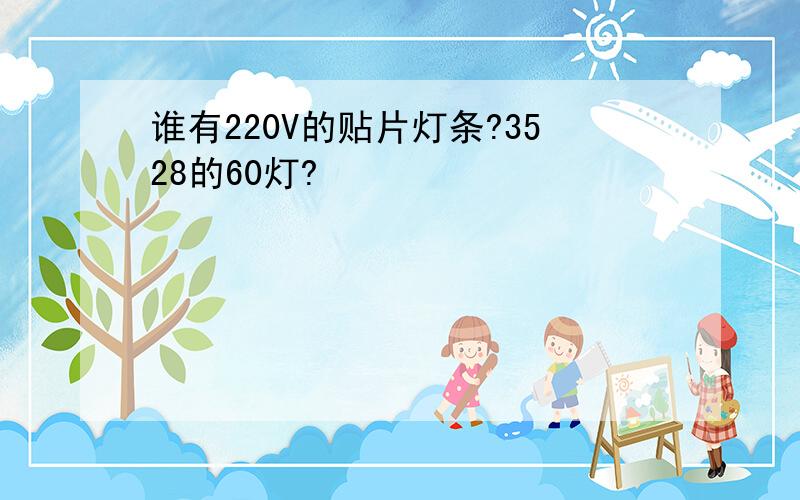 谁有220V的贴片灯条?3528的60灯?